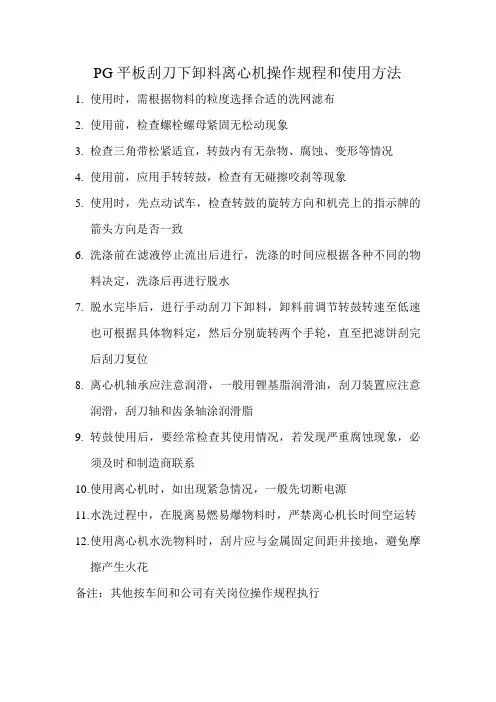 PG 平板刮刀下卸料离心机操作规程和使用方法

1. 使用时，需根据物料的粒度选择合适的洗网滤布

2. 使用前，检查螺栓螺母紧固无松动现象

3. 检查三角带松紧适宜，转鼓内有无杂物、腐蚀、变形等情况

4. 使用前，应用手转转鼓，检查有无碰擦咬刹等现象

5. 使用时，先点动试车，检查转鼓的旋转方向和机壳上的指示牌的箭头方向是否一致

6. 洗涤前在滤液停止流出后进行，洗涤的时间应根据各种不同的物料决定，洗涤后再进行脱水

7. 脱水完毕后，进行手动刮刀下卸料，卸料前调节转鼓转速至低速也可根据具体物料定，然后分别旋转两个手轮，直至把滤饼刮完后刮刀复位

8. 离心机轴承应注意润滑，一般用锂基脂润滑油，刮刀装置应注意润滑，刮刀轴和齿条轴涂润滑脂

9. 转鼓使用后，要经常检查其使用情况，若发现严重腐蚀现象，必须及时和制造商联系

10.使用离心机时，如出现紧急情况，一般先切断电源

11.水洗过程中，在脱离易燃易爆物料时，严禁离心机长时间空运转

12.使用离心机水洗物料时，刮片应与金属固定间距并接地，避免摩擦产生火花

备注：其他按车间和公司有关岗位操作规程执行